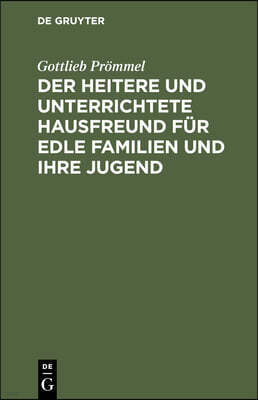 DE GRUYTER

Gottlieb Prömmel

DER HEITERE UND UNTERRICHTETE HAUSFREUND FÜR EDLE FAMILIEN UND IHRE JUGEND

DE
G